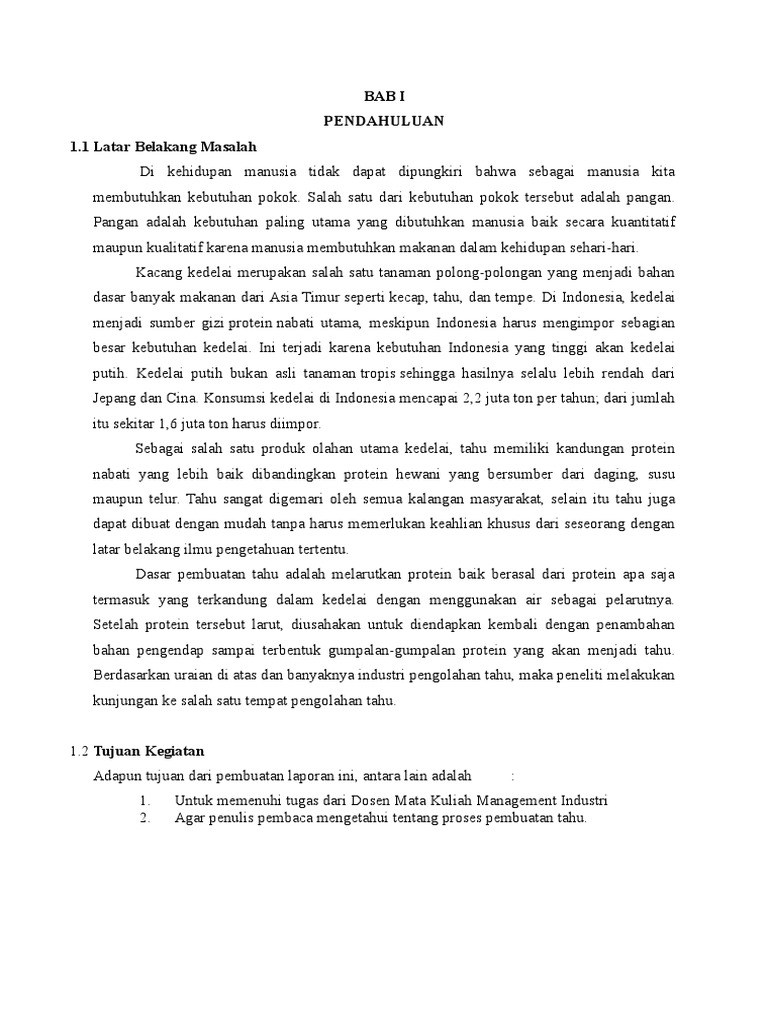 BAB I
PENDAHULUAN

1.1 Latar Belakang Masalah

Di kehidupan manusia tidak dapat dipungkiri bahwa sebagai manusia kita membutuhkan kebutuhan pokok. Salah satu dari kebutuhan pokok tersebut adalah pangan. Pangan adalah kebutuhan paling utama yang dibutuhkan manusia baik secara kuantitatif maupun kualitatif karena manusia membutuhkan makanan dalam kehidupan sehari-hari.

Kacang kedelai merupakan salah satu tanaman polong-polongan yang menjadi bahan dasar banyak makanan dari Asia Timur seperti kecap, tahu, dan tempe. Di Indonesia, kedelai menjadi sumber gizi protein nabati utama, meskipun Indonesia harus mengimpor sebagian besar kebutuhan kedelai. Ini terjadi karena kebutuhan Indonesia yang tinggi akan kedelai putih. Kedelai putih bukan asli tanaman tropis sehingga hasilnya selalu lebih rendah dari Jepang dan Cina. Konsumsi kedelai di Indonesia mencapai 2,2 juta ton per tahun; dari jumlah itu sekitar 1,6 juta ton harus diimpor.

Sebagai salah satu produk olahan utama kedelai, tahu memiliki kandungan protein nabati yang lebih baik dibandingkan protein hewani yang bersumber dari daging, susu maupun telur. Tahu sangat digemari oleh semua kalangan masyarakat, selain itu tahu juga dapat dibuat dengan mudah tanpa harus memerlukan keahlian khusus dari seseorang dengan latar belakang ilmu pengetahuan tertentu.

Dasar pembuatan tahu adalah melarutkan protein baik berasal dari protein apa saja termasuk yang terkandung dalam kedelai dengan menggunakan air sebagai pelarutnya. Setelah protein tersebut larut, diusahakan untuk diendapkan kembali dengan penambahan bahan pengendap sampai terbentuk gumpalan-gumpalan protein yang akan menjadi tahu. Berdasarkan uraian di atas dan banyaknya industri pengolahan tahu, maka peneliti melakukan kunjungan ke salah satu tempat pengolahan tahu.

1.2 Tujuan Kegiatan

Adapun tujuan dari pembuatan laporan ini, antara lain adalah :

1. Untuk memenuhi tugas dari Dosen Mata Kuliah Management Industri
2. Agar penulis pembaca mengetahui tentang proses pembuatan tahu.